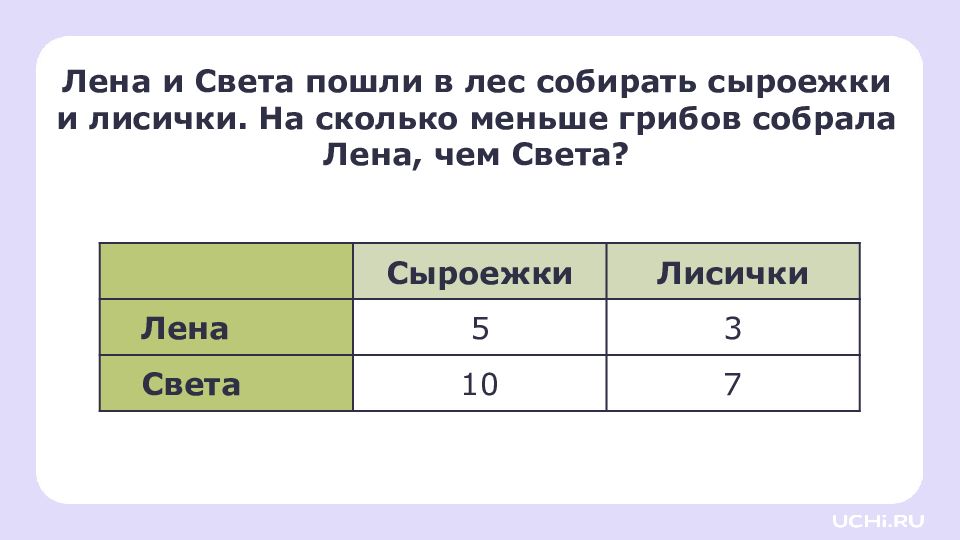 Лена и Света пошли в лес собирать сыроежки и лисички. На сколько меньше грибов собрала Лена, чем Света?

|  | Сыроежки | Лисички |
|---|---|---|
| Лена | 5 | 3 |
| Света | 10 | 7 |

UCHi.RU